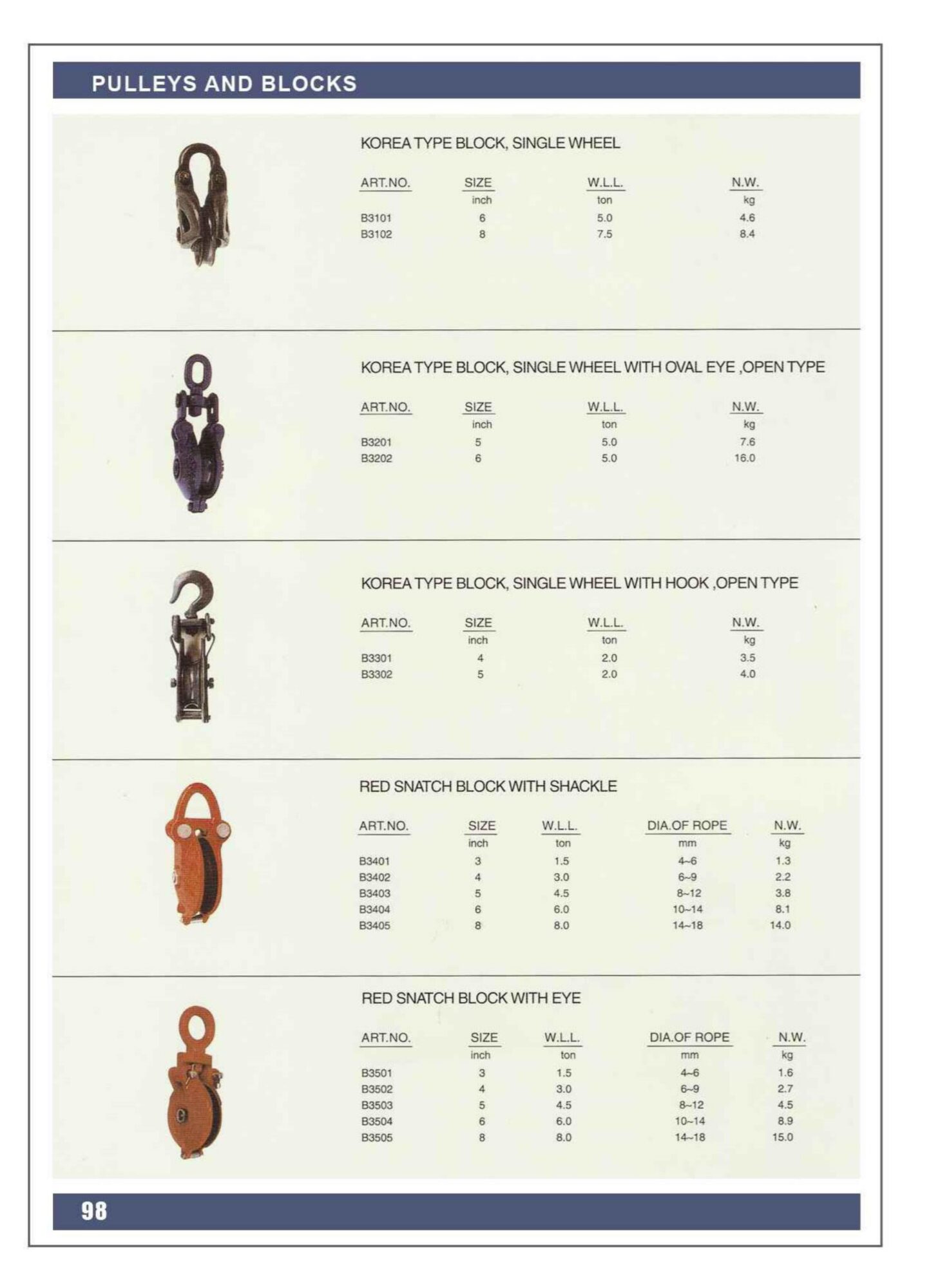 PULLEYS AND BLOCKS

KOREA TYPE BLOCK, SINGLE WHEEL

| ART.NO. | SIZE | W.L.L. | N.W. |
|---|---|---|---|
| | inch | ton | kg |
| B3101 | 6 | 5.0 | 4.6 |
| B3102 | 8 | 7.5 | 8.4 |

KOREA TYPE BLOCK, SINGLE WHEEL WITH OVAL EYE ,OPEN TYPE

| ART.NO. | SIZE | W.L.L. | N.W. |
|---|---|---|---|
| | inch | ton | kg |
| B3201 | 5 | 5.0 | 7.6 |
| B3202 | 6 | 5.0 | 16.0 |

KOREA TYPE BLOCK, SINGLE WHEEL WITH HOOK ,OPEN TYPE

| ART.NO. | SIZE | W.L.L. | N.W. |
|---|---|---|---|
| | inch | ton | kg |
| B3301 | 4 | 2.0 | 3.5 |
| B3302 | 5 | 2.0 | 4.0 |

RED SNATCH BLOCK WITH SHACKLE

| ART.NO. | SIZE | W.L.L. | DIA.OF ROPE | N.W. |
|---|---|---|---|---|
| | inch | ton | mm | kg |
| B3401 | 3 | 1.5 | 4~6 | 1.3 |
| B3402 | 4 | 3.0 | 6~9 | 2.2 |
| B3403 | 5 | 4.5 | 8~12 | 3.8 |
| B3404 | 6 | 6.0 | 10~14 | 8.1 |
| B3405 | 8 | 8.0 | 14~18 | 14.0 |

RED SNATCH BLOCK WITH EYE

| ART.NO. | SIZE | W.L.L. | DIA.OF ROPE | N.W. |
|---|---|---|---|---|
| | inch | ton | mm | kg |
| B3501 | 3 | 1.5 | 4~6 | 1.6 |
| B3502 | 4 | 3.0 | 6~9 | 2.7 |
| B3503 | 5 | 4.5 | 8~12 | 4.5 |
| B3504 | 6 | 6.0 | 10~14 | 8.9 |
| B3505 | 8 | 8.0 | 14~18 | 15.0 |

98